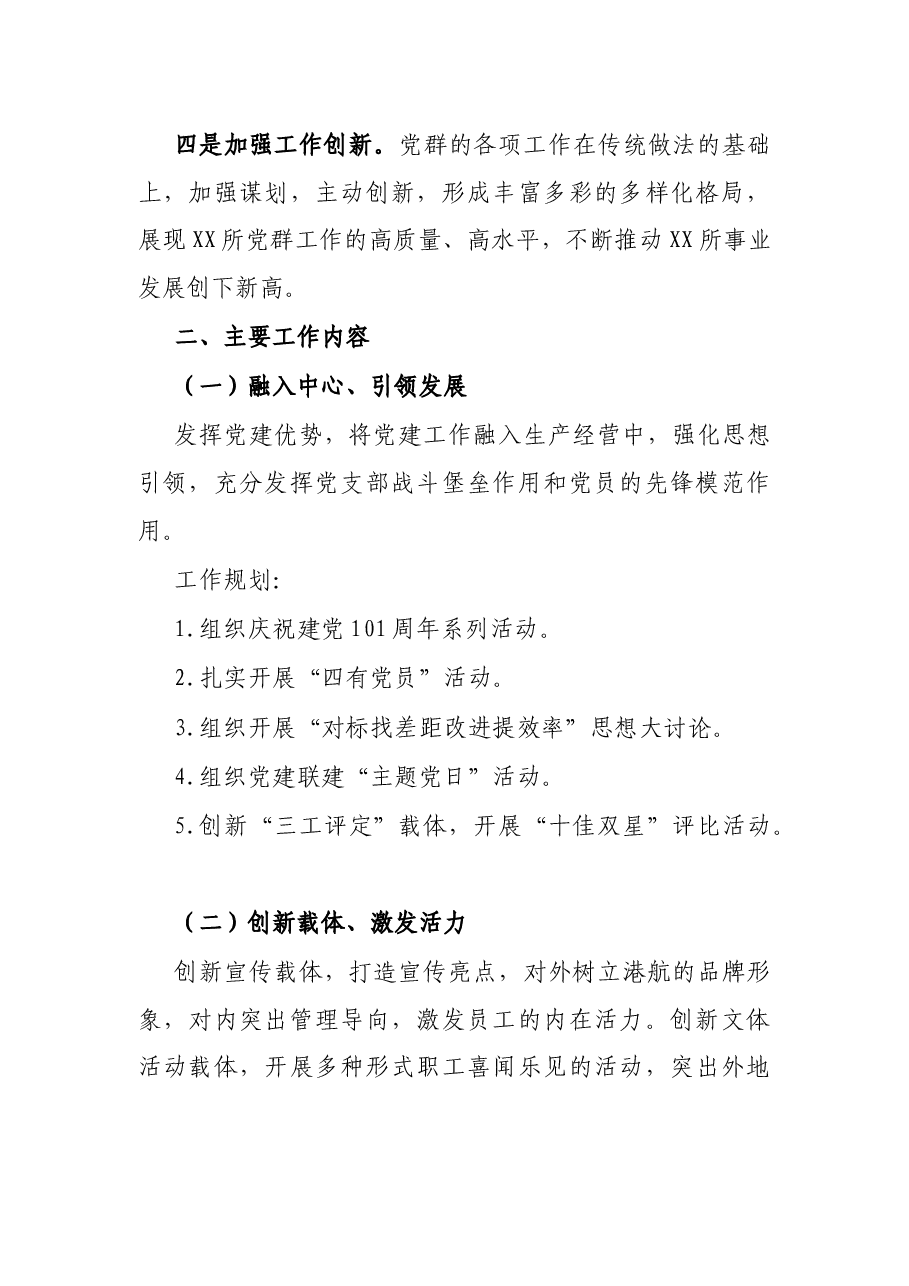 四是加强工作创新。党群的各项工作在传统做法的基础上，加强谋划，主动创新，形成丰富多彩的多样化格局，展现XX所党群工作的高质量、高水平，不断推动XX所事业发展创下新高。

二、主要工作内容

（一）融入中心、引领发展

发挥党建优势，将党建工作融入生产经营中，强化思想引领，充分发挥党支部战斗堡垒作用和党员的先锋模范作用。

工作规划:

1.组织庆祝建党101周年系列活动。

2.扎实开展“四有党员”活动。

3.组织开展“对标找差距改进提效率”思想大讨论。

4.组织党建联建“主题党日”活动。

5.创新“三工评定”载体，开展“十佳双星”评比活动。

（二）创新载体、激发活力

创新宣传载体，打造宣传亮点，对外树立港航的品牌形象，对内突出管理导向，激发员工的内在活力。创新文体活动载体，开展多种形式职工喜闻乐见的活动，突出外地